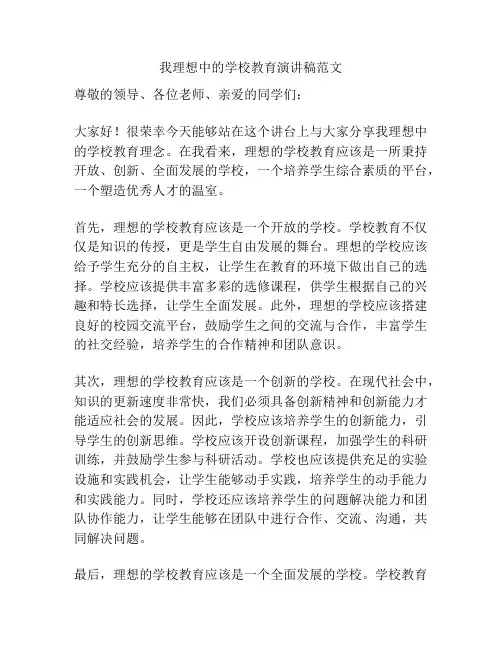 我理想中的学校教育演讲稿范文

尊敬的领导、各位老师、亲爱的同学们：

大家好！很荣幸今天能够站在这个讲台上与大家分享我理想中的学校教育理念。在我看来，理想的学校教育应该是一所秉持开放、创新、全面发展的学校，一个培养学生综合素质的平台，一个塑造优秀人才的温室。

首先，理想的学校教育应该是一个开放的学校。学校教育不仅仅是知识的传授，更是学生自由发展的舞台。理想的学校应该给予学生充分的自主权，让学生在教育的环境下做出自己的选择。学校应该提供丰富多彩的选修课程，供学生根据自己的兴趣和特长选择，让学生全面发展。此外，理想的学校应该搭建良好的校园交流平台，鼓励学生之间的交流与合作，丰富学生的社交经验，培养学生的合作精神和团队意识。

其次，理想的学校教育应该是一个创新的学校。在现代社会中，知识的更新速度非常快，我们必须具备创新精神和创新能力才能适应社会的发展。因此，学校应该培养学生的创新能力，引导学生的创新思维。学校应该开设创新课程，加强学生的科研训练，并鼓励学生参与科研活动。学校也应该提供充足的实验设施和实践机会，让学生能够动手实践，培养学生的动手能力和实践能力。同时，学校还应该培养学生的问题解决能力和团队协作能力，让学生能够在团队中进行合作、交流、沟通，共同解决问题。

最后，理想的学校教育应该是一个全面发展的学校。学校教育